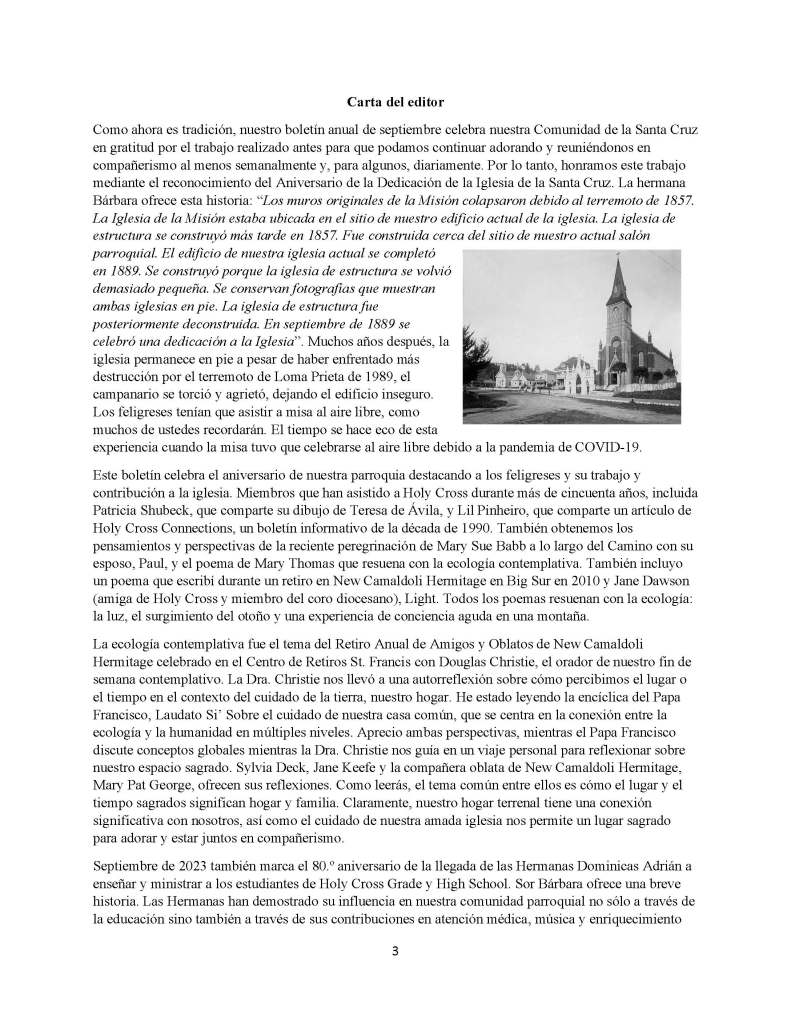 Carta del editor

Como ahora es tradición, nuestro boletín anual de septiembre celebra nuestra Comunidad de la Santa Cruz en gratitud por el trabajo realizado antes para que podamos continuar adorando y reuniéndonos en compañerismo al menos semanalmente y, para algunos, diariamente. Por lo tanto, honramos este trabajo mediante el reconocimiento del Aniversario de la Dedicación de la Iglesia de la Santa Cruz. La hermana Bárbara ofrece esta historia: "Los muros originales de la Misión colapsaron debido al terremoto de 1857. La Iglesia de la Misión estaba ubicada en el sitio de nuestro edificio actual de la iglesia. La iglesia de estructura se construyó más tarde en 1857. Fue construida cerca del sitio de nuestro actual salón parroquial. El edificio de nuestra iglesia actual se completó en 1889. Se construyó porque la iglesia de estructura se volvió demasiado pequeña. Se conservan fotografías que muestran ambas iglesias en pie. La iglesia de estructura fue posteriormente deconstruida. En septiembre de 1889 se celebró una dedicación a la Iglesia". Muchos años después, la iglesia permanece en pie a pesar de haber enfrentado más destrucción por el terremoto de Loma Prieta de 1989, el campanario se torció y agrietó, dejando el edificio inseguro. Los feligreses tenían que asistir a misa al aire libre, como muchos de ustedes recordarán. El tiempo se hace eco de esta experiencia cuando la misa tuvo que celebrarse al aire libre debido a la pandemia de COVID-19.

Este boletín celebra el aniversario de nuestra parroquia destacando a los feligreses y su trabajo y contribución a la iglesia. Miembros que han asistido a Holy Cross durante más de cincuenta años, incluida Patricia Shubeck, que comparte su dibujo de Teresa de Ávila, y Lil Pinheiro, que comparte un artículo de Holy Cross Connections, un boletín informativo de la década de 1990. También obtenemos los pensamientos y perspectivas de la reciente peregrinación de Mary Sue Babb a lo largo del Camino con su esposo, Paul, y el poema de Mary Thomas que resuena con la ecología contemplativa. También incluyo un poema que escribí durante un retiro en New Camaldoli Hermitage en Big Sur en 2010 y Jane Dawson (amiga de Holy Cross y miembro del coro diocesano), Light. Todos los poemas resuenan con la ecología: la luz, el surgimiento del otoño y una experiencia de conciencia aguda en una montaña.

La ecología contemplativa fue el tema del Retiro Anual de Amigos y Oblatos de New Camaldoli Hermitage celebrado en el Centro de Retiros St. Francis con Douglas Christie, el orador de nuestro fin de semana contemplativo. La Dra. Christie nos llevó a una autorreflexión sobre cómo percibimos el lugar o el tiempo en el contexto del cuidado de la tierra, nuestro hogar. He estado leyendo la encíclica del Papa Francisco, Laudato Si' Sobre el cuidado de nuestra casa común, que se centra en la conexión entre la ecología y la humanidad en múltiples niveles. Aprecio ambas perspectivas, mientras el Papa Francisco discute conceptos globales mientras la Dra. Christie nos guía en un viaje personal para reflexionar sobre nuestro espacio sagrado. Sylvia Deck, Jane Keefe y la compañera oblata de New Camaldoli Hermitage, Mary Pat George, ofrecen sus reflexiones. Como leerás, el tema común entre ellos es cómo el lugar y el tiempo sagrados significan hogar y familia. Claramente, nuestro hogar terrenal tiene una conexión significativa con nosotros, así como el cuidado de nuestra amada iglesia nos permite un lugar sagrado para adorar y estar juntos en compañerismo.

Septiembre de 2023 también marca el 80.º aniversario de la llegada de las Hermanas Dominicas Adrián a enseñar y ministrar a los estudiantes de Holy Cross Grade y High School. Sor Bárbara ofrece una breve historia. Las Hermanas han demostrado su influencia en nuestra comunidad parroquial no sólo a través de la educación sino también a través de sus contribuciones en atención médica, música y enriquecimiento

3